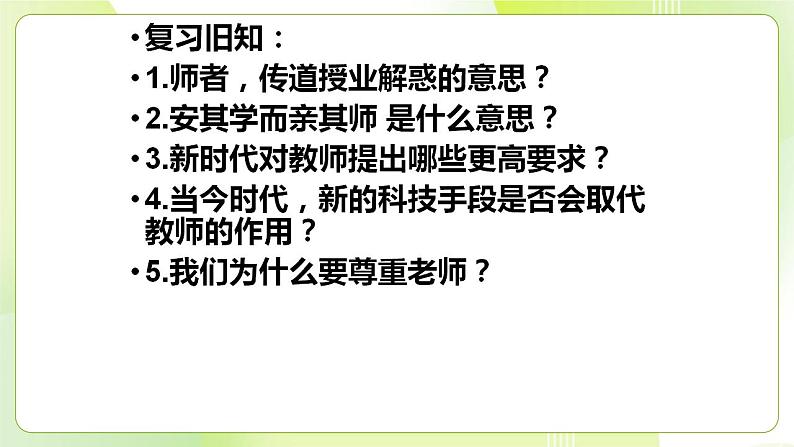 • 复习旧知：
• 1.师者，传道授业解惑的意思？
• 2.安其学而亲其师 是什么意思？
• 3.新时代对教师提出哪些更高要求？
• 4.当今时代，新的科技手段是否会取代教师的作用？
• 5.我们为什么要尊重老师？